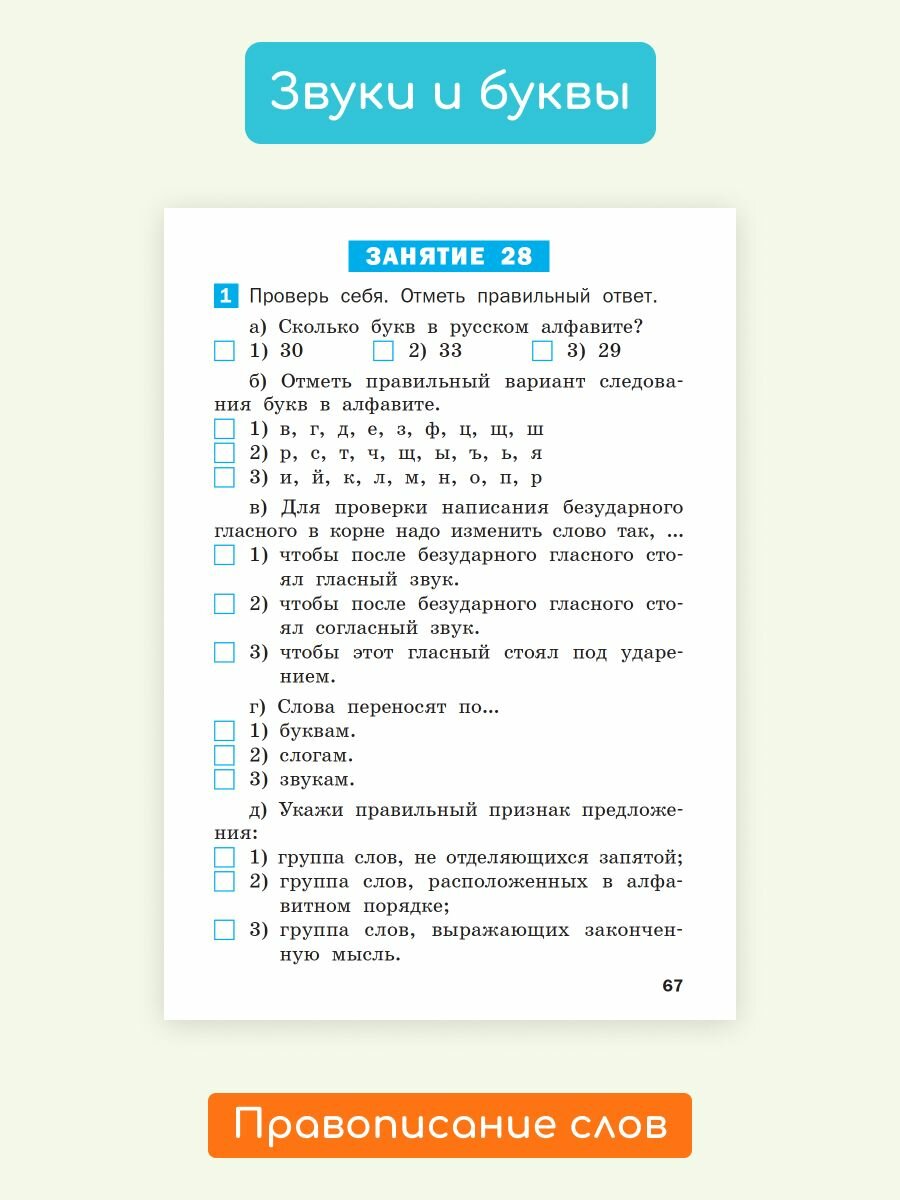 Звуки и буквы

ЗАНЯТИЕ 28

1 Проверь себя. Отметь правильный ответ.

а) Сколько букв в русском алфавите?
1) 30
2) 33
3) 29

б) Отметь правильный вариант следования букв в алфавите.
1) в, г, д, е, з, ф, ц, щ, ш
2) р, с, т, ч, щ, ы, ъ, ь, я
3) и, й, к, л, м, н, о, п, р

в) Для проверки написания безударного гласного в корне надо изменить слово так, ...
1) чтобы после безударного гласного стоял гласный звук.
2) чтобы после безударного гласного стоял согласный звук.
3) чтобы этот гласный стоял под ударением.

г) Слова переносят по...
1) буквам.
2) слогам.
3) звукам.

д) Укажи правильный признак предложения:
1) группа слов, не отделяющихся запятой;
2) группа слов, расположенных в алфавитном порядке;
3) группа слов, выражающих законченную мысль.

67

Правописание слов